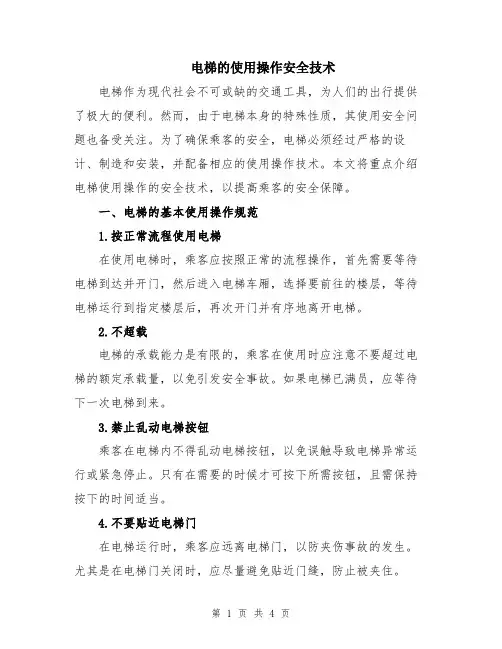 电梯的使用操作安全技术

电梯作为现代社会不可或缺的交通工具，为人们的出行提供了极大的便利。然而，由于电梯本身的特殊性质，其使用安全问题也备受关注。为了确保乘客的安全，电梯必须经过严格的设计、制造和安装，并配备相应的使用操作技术。本文将重点介绍电梯使用操作的安全技术，以提高乘客的安全保障。

一、电梯的基本使用操作规范

1.按正常流程使用电梯

在使用电梯时，乘客应按照正常的流程操作，首先需要等待电梯到达并开门，然后进入电梯车厢，选择要前往的楼层，等待电梯运行到指定楼层后，再次开门并有序地离开电梯。

2.不超载

电梯的承载能力是有限的，乘客在使用时应注意不要超过电梯的额定承载量，以免引发安全事故。如果电梯已满员，应等待下一次电梯到来。

3.禁止乱动电梯按钮

乘客在电梯内不得乱动电梯按钮，以免误触导致电梯异常运行或紧急停止。只有在需要的时候才可按下所需按钮，且需保持按下的时间适当。

4.不要贴近电梯门

在电梯运行时，乘客应远离电梯门，以防夹伤事故的发生。尤其是在电梯门关闭时，应尽量避免贴近门缝，防止被夹住。

第 1 页 共 4 页